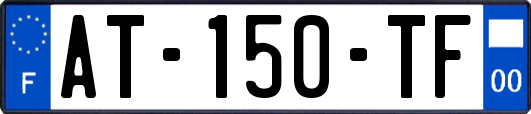 F
AT-150-TF
00